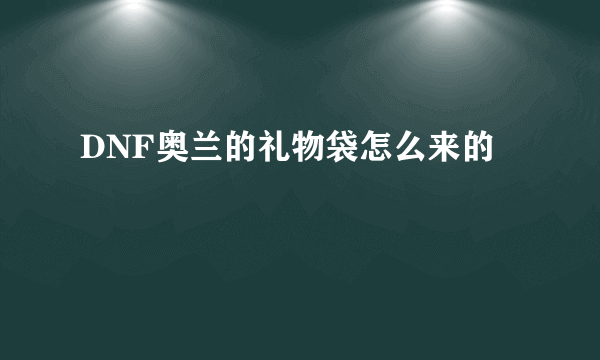 DNF奥兰的礼物袋怎么来的